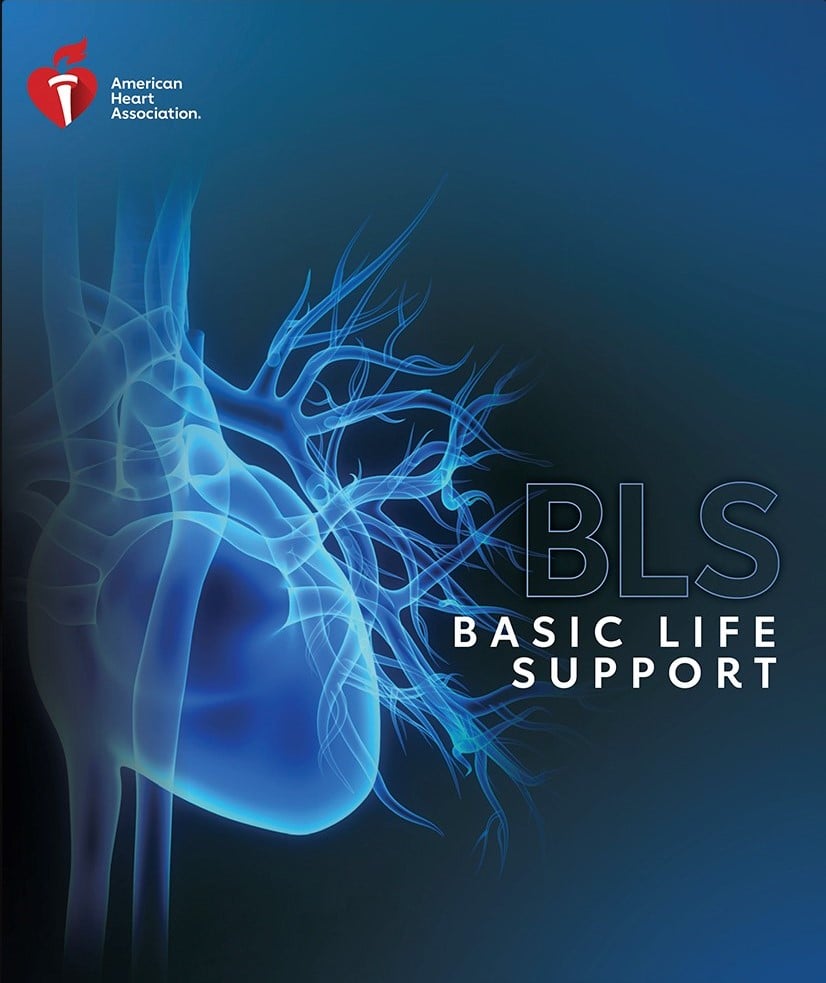 American
Heart
Association.

BLS
BASIC LIFE
SUPPORT